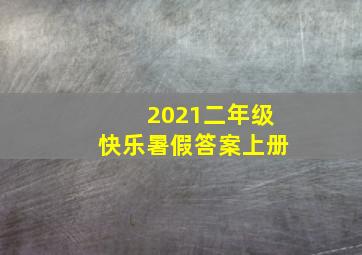 2021二年级
快乐暑假答案上册